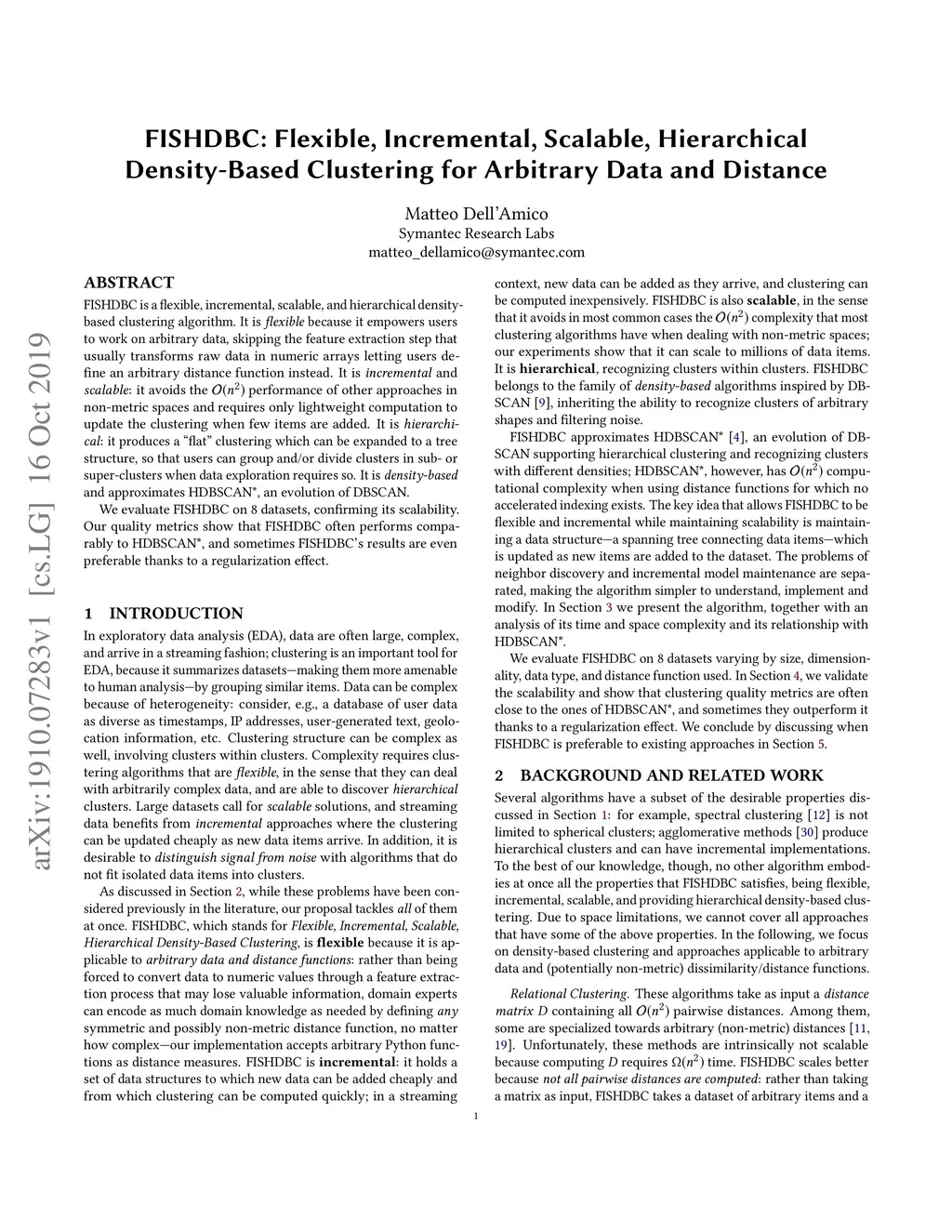 arXiv:1910.07283v1 [cs.LG] 16 Oct 2019

FISHDBC: Flexible, Incremental, Scalable, Hierarchical Density-Based Clustering for Arbitrary Data and Distance

Matteo Dell'Amico
Symantec Research Labs
matteo_dellamico@symantec.com

ABSTRACT

FISHDBC is a flexible, incremental, scalable, and hierarchical density-based clustering algorithm. It is flexible because it empowers users to work on arbitrary data, skipping the feature extraction step that usually transforms raw data in numeric arrays letting users define an arbitrary distance function instead. It is incremental and scalable: it avoids the $O(n^2)$ performance of other approaches in non-metric spaces and requires only lightweight computation to update the clustering when few items are added. It is hierarchical: it produces a "flat" clustering which can be expanded to a tree structure, so that users can group and/or divide clusters in sub- or super-clusters when data exploration requires so. It is density-based and approximates HDBSCAN*, an evolution of DBSCAN.

We evaluate FISHDBC on 8 datasets, confirming its scalability. Our quality metrics show that FISHDBC often performs comparably to HDBSCAN*, and sometimes FISHDBC's results are even preferable thanks to a regularization effect.

1 INTRODUCTION

In exploratory data analysis (EDA), data are often large, complex, and arrive in a streaming fashion; clustering is an important tool for EDA, because it summarizes datasets—making them more amenable to human analysis—by grouping similar items. Data can be complex because of heterogeneity: consider, e.g., a database of user data as diverse as timestamps, IP addresses, user-generated text, geolocation information, etc. Clustering structure can be complex as well, involving clusters within clusters. Complexity requires clustering algorithms that are flexible, in the sense that they can deal with arbitrarily complex data, and are able to discover hierarchical clusters. Large datasets call for scalable solutions, and streaming data benefits from incremental approaches where the clustering can be updated cheaply as new data items arrive. In addition, it is desirable to distinguish signal from noise with algorithms that do not fit isolated data items into clusters.

As discussed in Section 2, while these problems have been considered previously in the literature, our proposal tackles all of them at once. FISHDBC, which stands for Flexible, Incremental, Scalable, Hierarchical Density-Based Clustering, is flexible because it is applicable to arbitrary data and distance functions: rather than being forced to convert data to numeric values through a feature extraction process that may lose valuable information, domain experts can encode as much domain knowledge as needed by defining any symmetric and possibly non-metric distance function, no matter how complex—our implementation accepts arbitrary Python functions as distance measures. FISHDBC is incremental: it holds a set of data structures to which new data can be added cheaply and from which clustering can be computed quickly; in a streaming context, new data can be added as they arrive, and clustering can be computed inexpensively. FISHDBC is also scalable, in the sense that it avoids in most common cases the $O(n^2)$ complexity that most clustering algorithms have when dealing with non-metric spaces; our experiments show that it can scale to millions of data items. It is hierarchical, recognizing clusters within clusters. FISHDBC belongs to the family of density-based algorithms inspired by DBSCAN [9], inheriting the ability to recognize clusters of arbitrary shapes and filtering noise.

FISHDBC approximates HDBSCAN* [4], an evolution of DBSCAN supporting hierarchical clustering and recognizing clusters with different densities; HDBSCAN*, however, has $O(n^2)$ computational complexity when using distance functions for which no accelerated indexing exists. The key idea that allows FISHDBC to be flexible and incremental while maintaining scalability is maintaining a data structure—a spanning tree connecting data items—which is updated as new items are added to the dataset. The problems of neighbor discovery and incremental model maintenance are separated, making the algorithm simpler to understand, implement and modify. In Section 3 we present the algorithm, together with an analysis of its time and space complexity and its relationship with HDBSCAN*.

We evaluate FISHDBC on 8 datasets varying by size, dimensionality, data type, and distance function used. In Section 4, we validate the scalability and show that clustering quality metrics are often close to the ones of HDBSCAN*, and sometimes they outperform it thanks to a regularization effect. We conclude by discussing when FISHDBC is preferable to existing approaches in Section 5.

2 BACKGROUND AND RELATED WORK

Several algorithms have a subset of the desirable properties discussed in Section 1: for example, spectral clustering [12] is not limited to spherical clusters; agglomerative methods [30] produce hierarchical clusters and can have incremental implementations. To the best of our knowledge, though, no other algorithm embodies at once all the properties that FISHDBC satisfies, being flexible, incremental, scalable, and providing hierarchical density-based clustering. Due to space limitations, we cannot cover all approaches that have some of the above properties. In the following, we focus on density-based clustering and approaches applicable to arbitrary data and (potentially non-metric) dissimilarity/distance functions.

Relational Clustering. These algorithms take as input a distance matrix $D$ containing all $O(n^2)$ pairwise distances. Among them, some are specialized towards arbitrary (non-metric) distances [11, 19]. Unfortunately, these methods are intrinsically not scalable because computing $D$ requires $\Omega(n^2)$ time. FISHDBC scales better because not all pairwise distances are computed: rather than taking a matrix as input, FISHDBC takes a dataset of arbitrary items and a

1